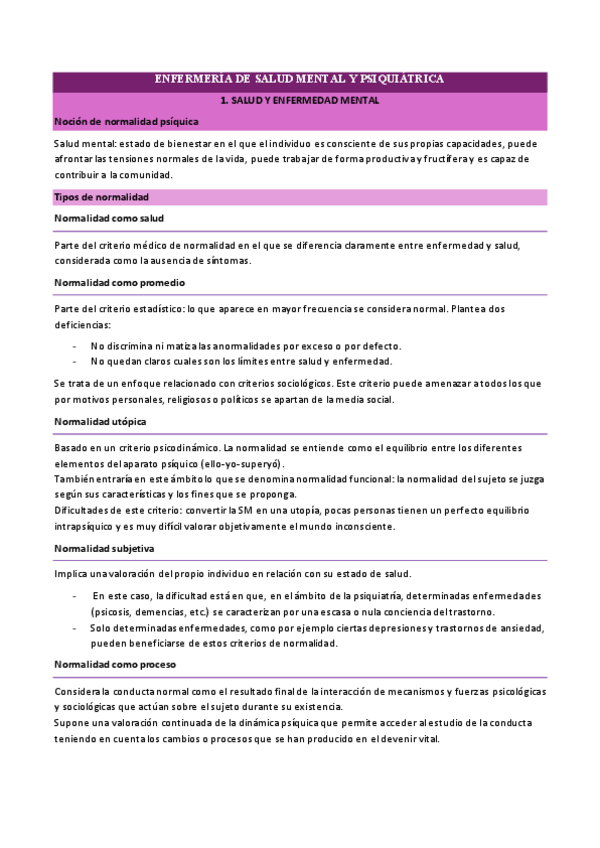 ENFERMERÍA DE SALUD MENTAL Y PSIQUIÁTRICA

1. SALUD Y ENFERMEDAD MENTAL

Noción de normalidad psíquica

Salud mental: estado de bienestar en el que el individuo es consciente de sus propias capacidades, puede afrontar las tensiones normales de la vida, puede trabajar de forma productiva y fructífera y es capaz de contribuir a la comunidad.

Tipos de normalidad

Normalidad como salud

Parte del criterio médico de normalidad en el que se diferencia claramente entre enfermedad y salud, considerada como la ausencia de síntomas.

Normalidad como promedio

Parte del criterio estadístico: lo que aparece en mayor frecuencia se considera normal. Plantea dos deficiencias:

- No discrimina ni matiza las anormalidades por exceso o por defecto.
- No quedan claros cuales son los límites entre salud y enfermedad.

Se trata de un enfoque relacionado con criterios sociológicos. Este criterio puede amenazar a todos los que por motivos personales, religiosos o políticos se apartan de la media social.

Normalidad utópica

Basado en un criterio psicodinámico. La normalidad se entiende como el equilibrio entre los diferentes elementos del aparato psíquico (ello-yo-superyó).
También entraría en este ámbito lo que se denomina normalidad funcional: la normalidad del sujeto se juzga según sus características y los fines que se proponga.
Dificultades de este criterio: convertir la SM en una utopía, pocas personas tienen un perfecto equilibrio intrapsíquico y es muy difícil valorar objetivamente el mundo inconsciente.

Normalidad subjetiva

Implica una valoración del propio individuo en relación con su estado de salud.

- En este caso, la dificultad está en que, en el ámbito de la psiquiatría, determinadas enfermedades (psicosis, demencias, etc.) se caracterizan por una escasa o nula conciencia del trastorno.
- Solo determinadas enfermedades, como por ejemplo ciertas depresiones y trastornos de ansiedad, pueden beneficiarse de estos criterios de normalidad.

Normalidad como proceso

Considera la conducta normal como el resultado final de la interacción de mecanismos y fuerzas psicológicas y sociológicas que actúan sobre el sujeto durante su existencia.
Supone una valoración continuada de la dinámica psíquica que permite acceder al estudio de la conducta teniendo en cuenta los cambios o procesos que se han producido en el devenir vital.